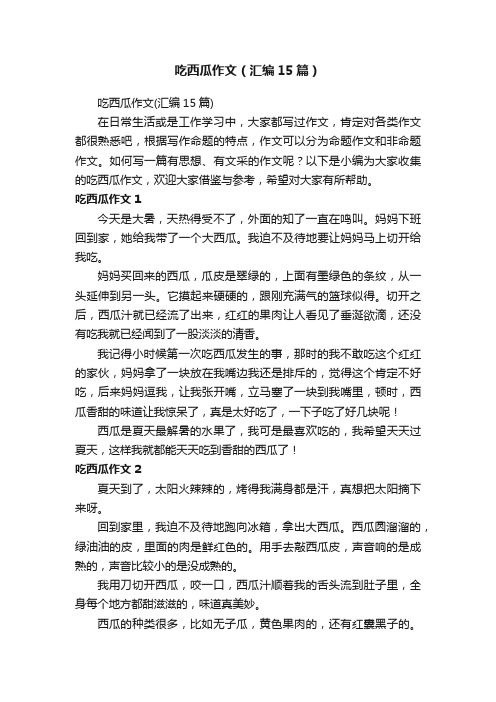 吃西瓜作文（汇编15篇）

吃西瓜作文(汇编15篇)

在日常生活或是工作学习中，大家都写过作文，肯定对各类作文都很熟悉吧，根据写作命题的特点，作文可以分为命题作文和非命题作文。如何写一篇有思想、有文采的作文呢？以下是小编为大家收集的吃西瓜作文，欢迎大家借鉴与参考，希望对大家有所帮助。

吃西瓜作文1

今天是大暑，天热得受不了，外面的知了一直在鸣叫。妈妈下班回到家，她给我带了一个大西瓜。我迫不及待地要让妈妈马上切开给我吃。

妈妈买回来的西瓜，瓜皮是翠绿的，上面有墨绿色的条纹，从一头延伸到另一头。它摸起来硬硬的，跟刚充满气的篮球似得。切开之后，西瓜汁就已经流了出来，红红的果肉让人看见了垂涎欲滴，还没有吃我就已经闻到了一股淡淡的清香。

我记得小时候第一次吃西瓜发生的事，那时的我不敢吃这个红红的家伙，妈妈拿了一块放在我嘴边我还是排斥的，觉得这个肯定不好吃，后来妈妈逗我，让我张开嘴，立马塞了一块到我嘴里，顿时，西瓜香甜的味道让我惊呆了，真是太好吃了，一下子吃了好几块呢！

西瓜是夏天最解暑的水果了，我可是最喜欢吃的，我希望天天过夏天，这样我就都能天天吃到香甜的西瓜了！

吃西瓜作文2

夏天到了，太阳火辣辣的，烤得我满身都是汗，真想把太阳摘下来呀。

回到家里，我迫不及待地跑向冰箱，拿出大西瓜。西瓜圆溜溜的，绿油油的皮，里面的肉是鲜红色的。用手去敲西瓜皮，声音响的是成熟的，声音比较小的是没成熟的。

我用刀切开西瓜，咬一口，西瓜汁顺着我的舌头流到肚子里，全身每个地方都甜滋滋的，味道真美妙。

西瓜的种类很多，比如无子瓜，黄色果肉的，还有红囊黑子的。